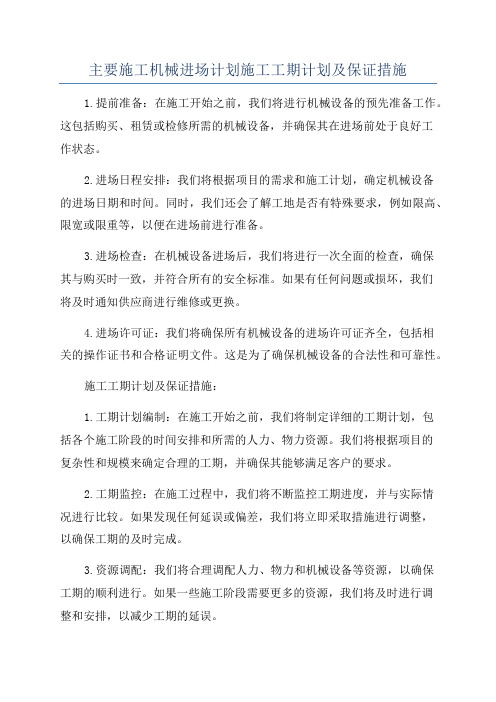 主要施工机械进场计划施工工期计划及保证措施

1.提前准备：在施工开始之前，我们将进行机械设备的预先准备工作。这包括购买、租赁或检修所需的机械设备，并确保其在进场前处于良好工作状态。

2.进场日程安排：我们将根据项目的需求和施工计划，确定机械设备的进场日期和时间。同时，我们还会了解工地是否有特殊要求，例如限高、限宽或限重等，以便在进场前进行准备。

3.进场检查：在机械设备进场后，我们将进行一次全面的检查，确保其与购买时一致，并符合所有的安全标准。如果有任何问题或损坏，我们将及时通知供应商进行维修或更换。

4.进场许可证：我们将确保所有机械设备的进场许可证齐全，包括相关的操作证书和合格证明文件。这是为了确保机械设备的合法性和可靠性。

施工工期计划及保证措施：

1.工期计划编制：在施工开始之前，我们将制定详细的工期计划，包括各个施工阶段的时间安排和所需的人力、物力资源。我们将根据项目的复杂性和规模来确定合理的工期，并确保其能够满足客户的要求。

2.工期监控：在施工过程中，我们将不断监控工期进度，并与实际情况进行比较。如果发现任何延误或偏差，我们将立即采取措施进行调整，以确保工期的及时完成。

3.资源调配：我们将合理调配人力、物力和机械设备等资源，以确保工期的顺利进行。如果一些施工阶段需要更多的资源，我们将及时进行调整和安排，以减少工期的延误。